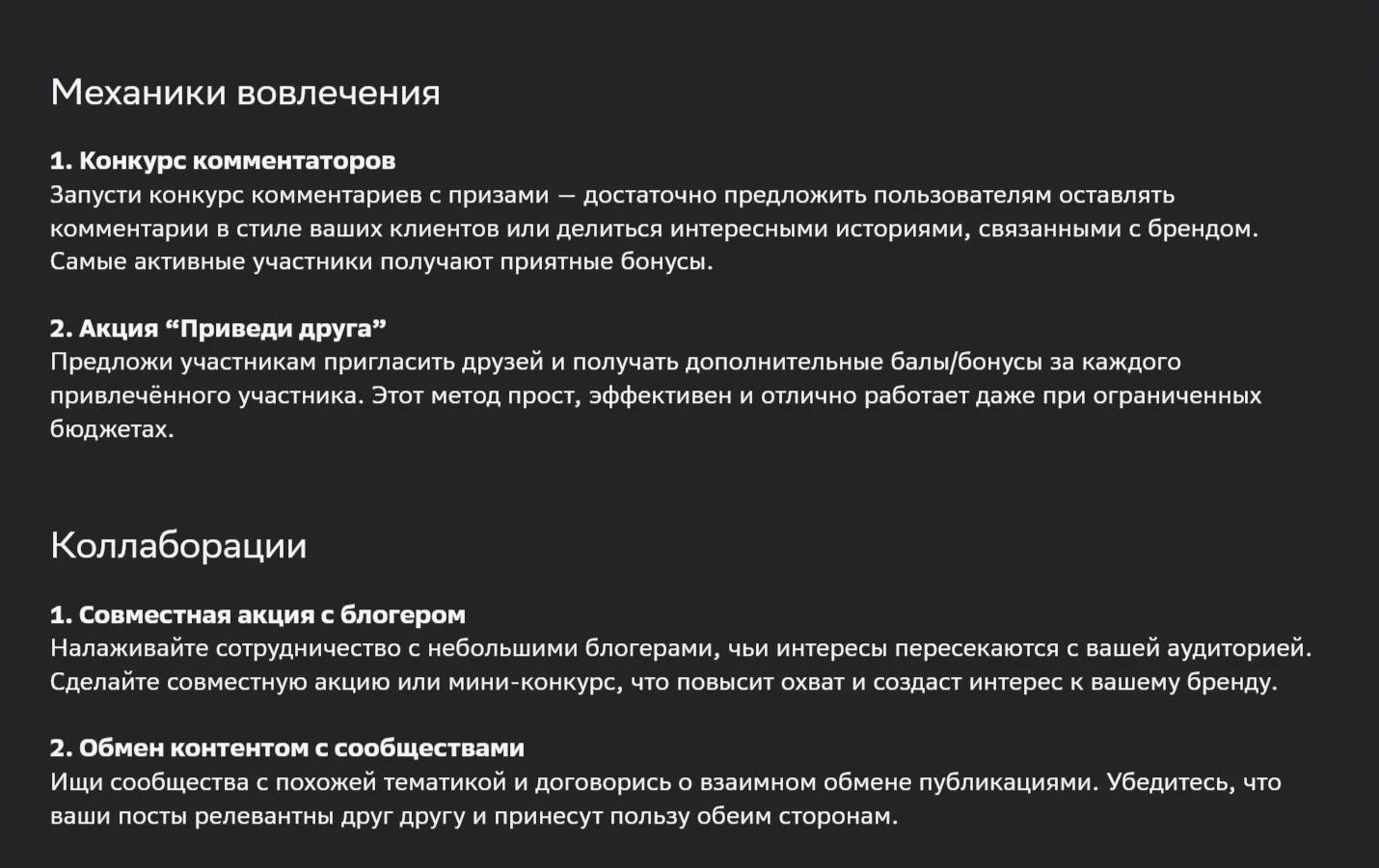 Механики вовлечения

1. Конкурс комментаторов
Запусти конкурс комментариев с призами — достаточно предложить пользователям оставлять комментарии в стиле ваших клиентов или делиться интересными историями, связанными с брендом. Самые активные участники получают приятные бонусы.

2. Акция “Приведи друга”
Предложи участникам пригласить друзей и получать дополнительные балы/бонусы за каждого привлечённого участника. Этот метод прост, эффективен и отлично работает даже при ограниченных бюджетах.

Коллаборации

1. Совместная акция с блогером
Налаживайте сотрудничество с небольшими блогерами, чьи интересы пересекаются с вашей аудиторией. Сделайте совместную акцию или мини-конкурс, что повысит охват и создаст интерес к вашему бренду.

2. Обмен контентом с сообществами
Ищи сообщества с похожей тематикой и договорись о взаимном обмене публикациями. Убедитесь, что ваши посты релевантны друг другу и принесут пользу обеим сторонам.